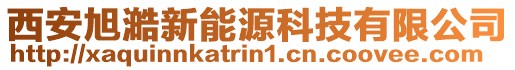 西安旭澔新能源科技有限公司
http://xaquinnkatrin1.cn.coovee.com